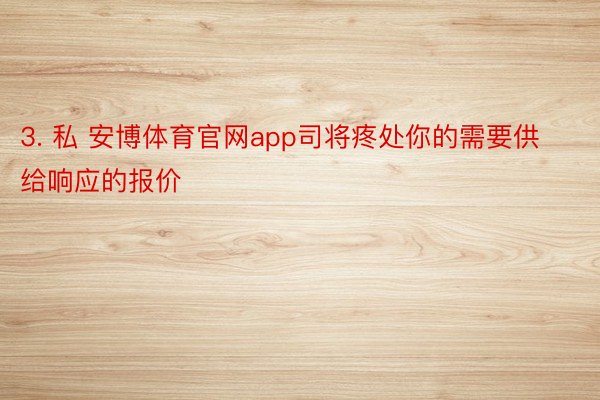 3. 私 安博体育官网app司将疼处你的需要供给响应的报价